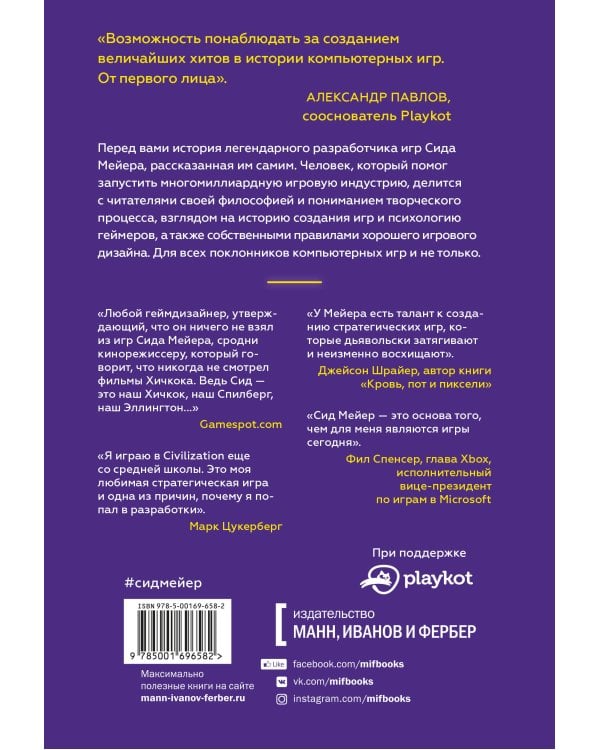 «Возможность понаблюдать за созданием величайших хитов в истории компьютерных игр. От первого лица».

АЛЕКСАНДР ПАВЛОВ,
сооснователь Playkot

Перед вами история легендарного разработчика игр Сида Мейера, рассказанная им самим. Человек, который помог запустить многомиллиардную игровую индустрию, делится с читателями своей философией и пониманием творческого процесса, взглядом на историю создания игр и психологию геймеров, а также собственными правилами хорошего игрового дизайна. Для всех поклонников компьютерных игр и не только.

«Любой геймдизайнер, утверждающий, что он ничего не взял из игр Сида Мейера, сродни кинорежиссеру, который говорит, что никогда не смотрел фильмы Хичкока. Ведь Сид — это наш Хичкок, наш Спилберг, наш Эллингтон...»

Gamespot.com

«Я играю в Civilization еще со средней школы. Это моя любимая стратегическая игра и одна из причин, почему я попал в разработки».

Марк Цукерберг

«У Мейера есть талант к созданию стратегических игр, которые дьявольски затягивают и неизменно восхищают».

Джейсон Шрайер, автор книги «Кровь, пот и пиксели»

«Сид Мейер — это основа того, чем для меня являются игры сегодня».

Фил Спенсер, глава Xbox, исполнительный вице-президент по играм в Microsoft

При поддержке

playkot

#сидмейер

ISBN 978-5-00169-658-2

9 785001 696582 >

Максимально полезные книги на сайте
mann-ivanov-ferber.ru

издательство
МАНН, ИВАНОВ И ФЕРБЕР

Like facebook.com/mifbooks
vk.com/mifbooks
instagram.com/mifbooks